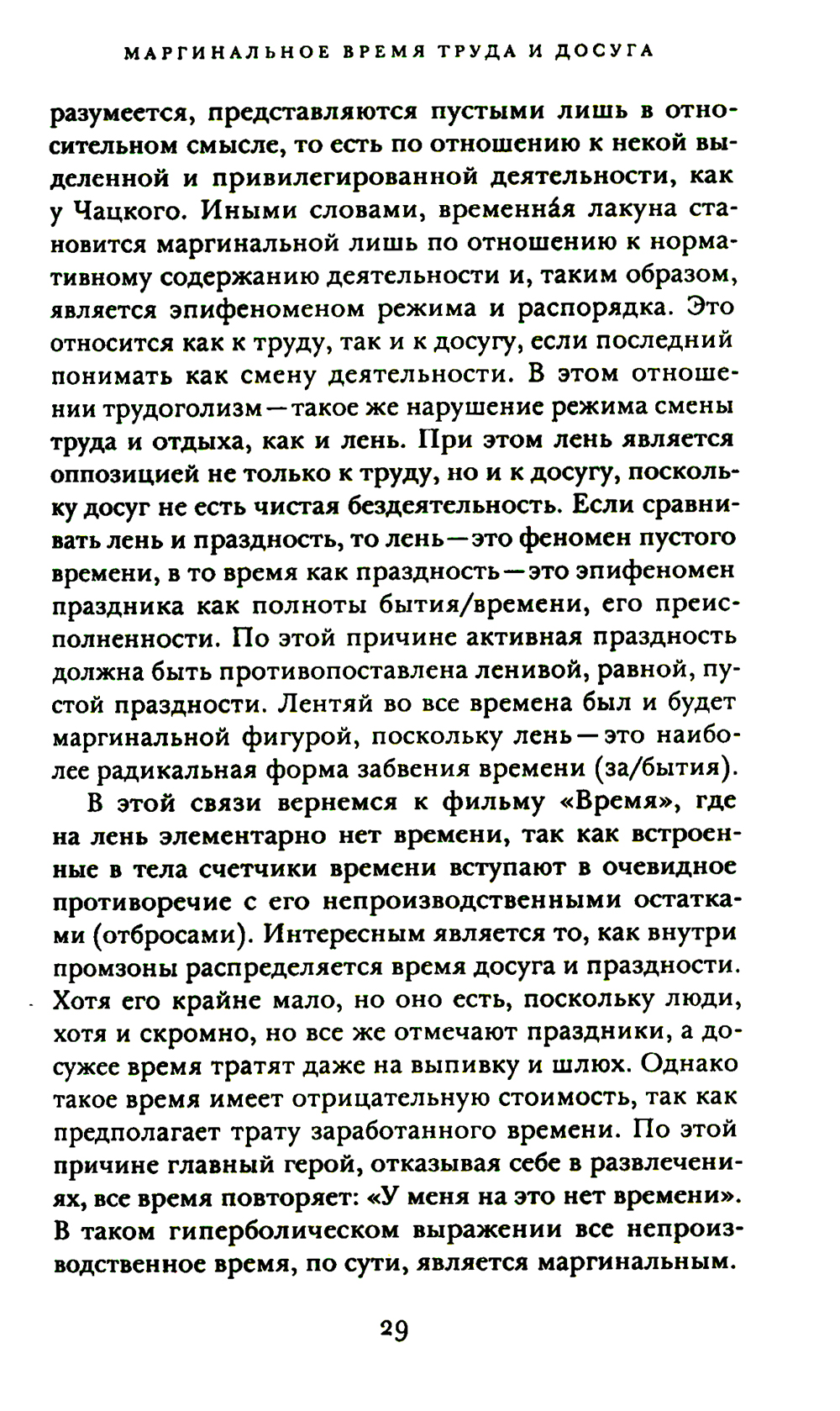 МАРГИНАЛЬНОЕ ВРЕМЯ ТРУДА И ДОСУГА

разумеется, представляются пустыми лишь в относительном смысле, то есть по отношению к некой выделенной и привилегированной деятельности, как у Чацкого. Иными словами, временна́я лакуна становится маргинальной лишь по отношению к нормативному содержанию деятельности и, таким образом, является эпифеноменом режима и распорядка. Это относится как к труду, так и к досугу, если последний понимать как смену деятельности. В этом отношении трудоголизм — такое же нарушение режима смены труда и отдыха, как и лень. При этом лень является оппозицией не только к труду, но и к досугу, поскольку досуг не есть чистая бездеятельность. Если сравнивать лень и праздность, то лень — это феномен пустого времени, в то время как праздность — это эпифеномен праздника как полноты бытия/времени, его преисполненности. По этой причине активная праздность должна быть противопоставлена ленивой, равной, пустой праздности. Лентяй во все времена был и будет маргинальной фигурой, поскольку лень — это наиболее радикальная форма забвения времени (за/бытия).

В этой связи вернемся к фильму «Время», где на лень элементарно нет времени, так как встроенные в тела счетчики времени вступают в очевидное противоречие с его непроизводственными остатками (отбросами). Интересным является то, как внутри промзоны распределяется время досуга и праздности. Хотя его крайне мало, но оно есть, поскольку люди, хотя и скромно, но все же отмечают праздники, а досужее время тратят даже на выпивку и шлюх. Однако такое время имеет отрицательную стоимость, так как предполагает трату заработанного времени. По этой причине главный герой, отказывая себе в развлечениях, все время повторяет: «У меня на это нет времени». В таком гиперболическом выражении все непроизводственное время, по сути, является маргинальным.

29